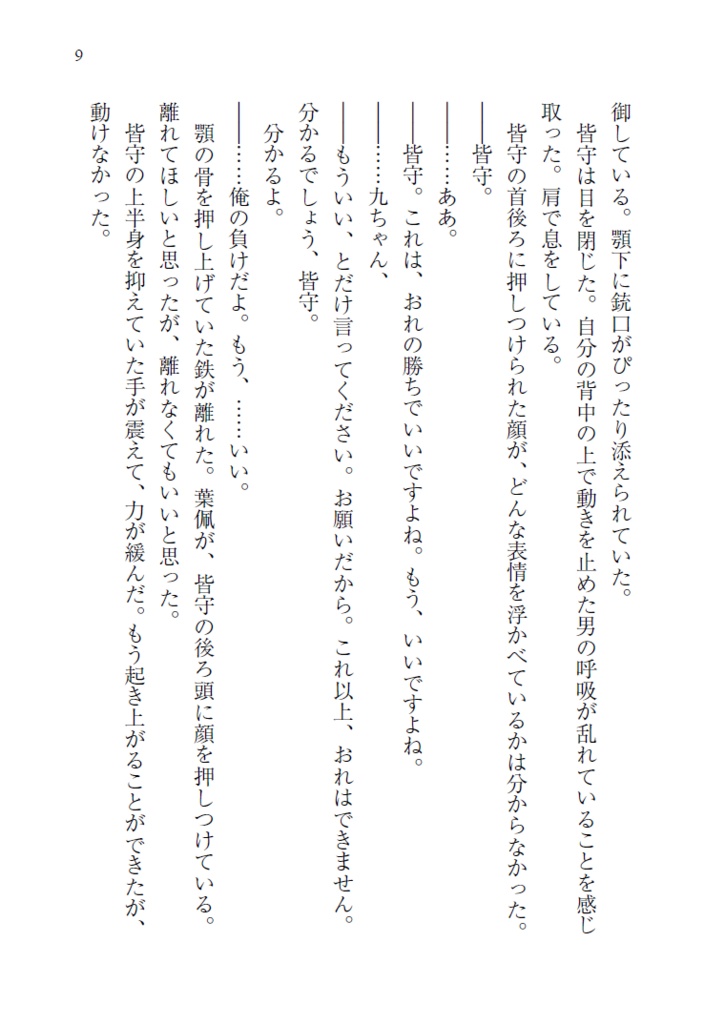 9

御している。顎下に銃口がぴったり添えられていた。

皆守は目を閉じた。自分の背中の上で動きを止めた男の呼吸が乱れていることを感じ取った。肩で息をしている。

皆守の首後ろに押しつけられた顔が、どんな表情を浮かべているかは分からなかった。

――皆守。

――……ああ。

――皆守。これは、おれの勝ちでいいですよね。もう、いいですよね。

――……九ちゃん、

――もういい、とだけ言ってください。お願いだから。これ以上、おれはできません。分かるでしょう、皆守。

分かるよ。

――……俺の負けだよ。もう、……いい。

顎の骨を押し上げていた鉄が離れた。葉佩が、皆守の後ろ頭に顔を押しつけている。離れてほしいと思ったが、離れなくてもいいと思った。

皆守の上半身を抑えていた手が震えて、力が緩んだ。もう起き上がることができたが、動けなかった。